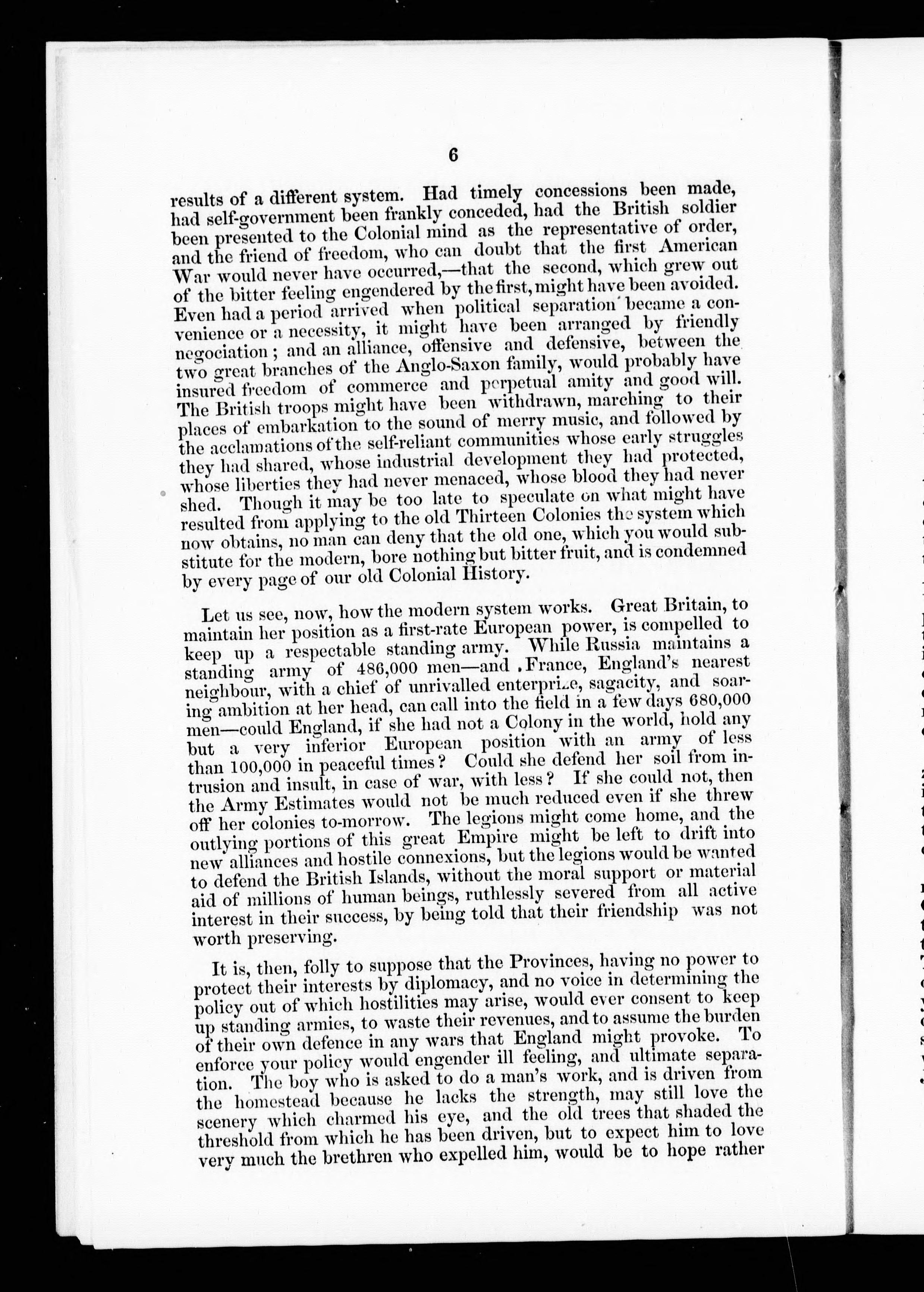 6

results of a different system. Had timely concessions been made, had self-government been frankly conceded, had the British soldier been presented to the Colonial mind as the representative of order, and the friend of freedom, who can doubt that the first American War would never have occurred,—that the second, which grew out of the bitter feeling engendered by the first, might have been avoided. Even had a period arrived when political separation became a convenience or a necessity, it might have been arranged by friendly negociation; and an alliance, offensive and defensive, between the two great branches of the Anglo-Saxon family, would probably have insured freedom of commerce and perpetual amity and good will. The British troops might have been withdrawn, marching to their places of embarkation to the sound of merry music, and followed by the acclamations of the self-reliant communities whose early struggles they had shared, whose industrial development they had protected, whose liberties they had never menaced, whose blood they had never shed. Though it may be too late to speculate on what might have resulted from applying to the old Thirteen Colonies the system which now obtains, no man can deny that the old one, which you would substitute for the modern, bore nothing but bitter fruit, and is condemned by every page of our old Colonial History.

Let us see, now, how the modern system works. Great Britain, to maintain her position as a first-rate European power, is compelled to keep up a respectable standing army. While Russia maintains a standing army of 486,000 men—and France, England's nearest neighbour, with a chief of unrivalled enterprize, sagacity, and soaring ambition at her head, can call into the field in a few days 680,000 men—could England, if she had not a Colony in the world, hold any but a very inferior European position with an army of less than 100,000 in peaceful times? Could she defend her soil from intrusion and insult, in case of war, with less? If she could not, then the Army Estimates would not be much reduced even if she threw off her colonies to-morrow. The legions might come home, and the outlying portions of this great Empire might be left to drift into new alliances and hostile connexions, but the legions would be wanted to defend the British Islands, without the moral support or material aid of millions of human beings, ruthlessly severed from all active interest in their success, by being told that their friendship was not worth preserving.

It is, then, folly to suppose that the Provinces, having no power to protect their interests by diplomacy, and no voice in determining the policy out of which hostilities may arise, would ever consent to keep up standing armies, to waste their revenues, and to assume the burden of their own defence in any wars that England might provoke. To enforce your policy would engender ill feeling, and ultimate separation. The boy who is asked to do a man's work, and is driven from the homestead because he lacks the strength, may still love the scenery which charmed his eye, and the old trees that shaded the threshold from which he has been driven, but to expect him to love very much the brethren who expelled him, would be to hope rather